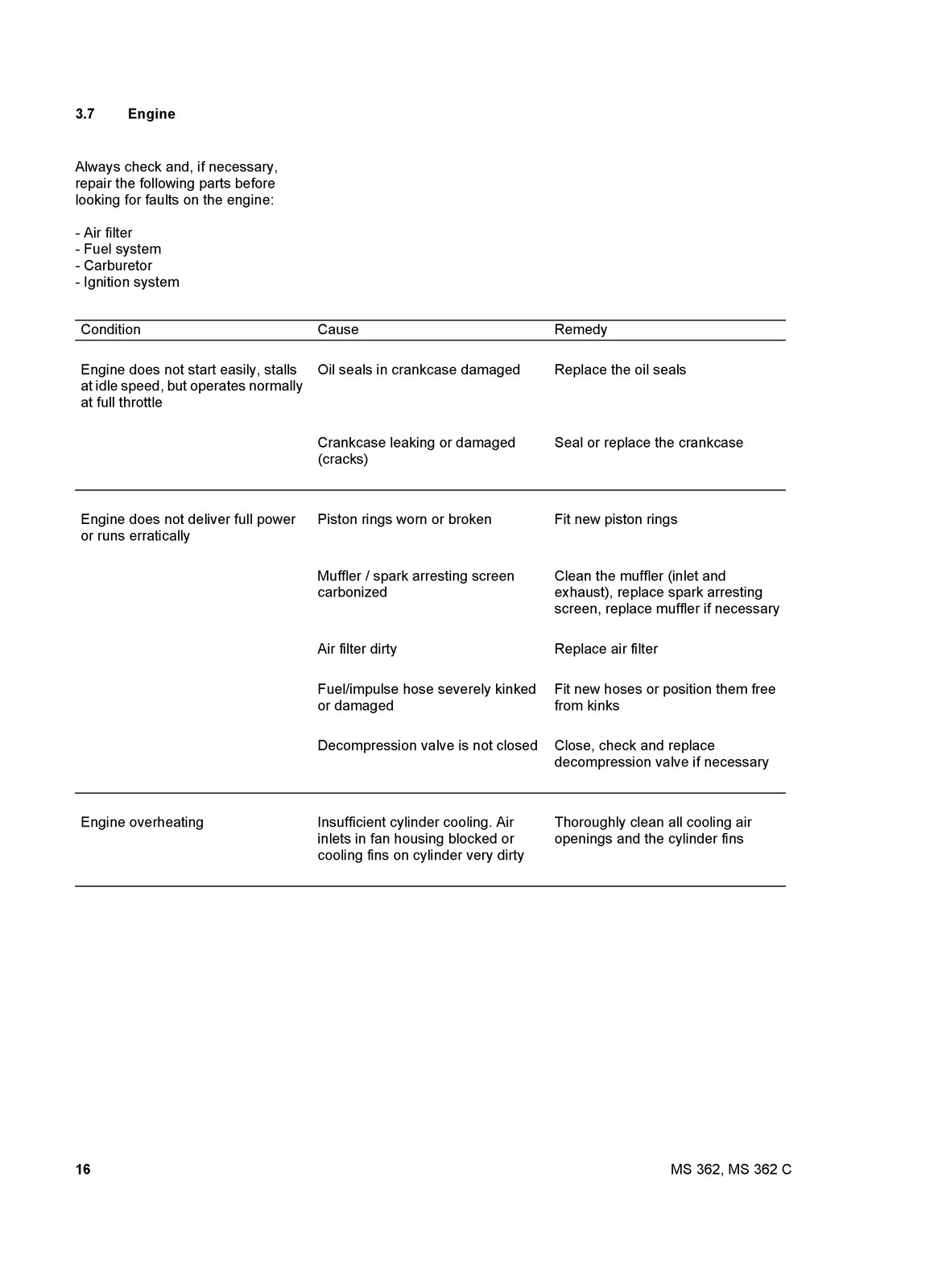 3.7 Engine

Always check and, if necessary, repair the following parts before looking for faults on the engine:

- Air filter
- Fuel system
- Carburetor
- Ignition system

| Condition | Cause | Remedy |
|---|---|---|
| Engine does not start easily, stalls at idle speed, but operates normally at full throttle | Oil seals in crankcase damaged | Replace the oil seals |
| | Crankcase leaking or damaged (cracks) | Seal or replace the crankcase |
| Engine does not deliver full power or runs erratically | Piston rings worn or broken | Fit new piston rings |
| | Muffler / spark arresting screen carbonized | Clean the muffler (inlet and exhaust), replace spark arresting screen, replace muffler if necessary |
| | Air filter dirty | Replace air filter |
| | Fuel/impulse hose severely kinked or damaged | Fit new hoses or position them free from kinks |
| | Decompression valve is not closed | Close, check and replace decompression valve if necessary |
| Engine overheating | Insufficient cylinder cooling. Air inlets in fan housing blocked or cooling fins on cylinder very dirty | Thoroughly clean all cooling air openings and the cylinder fins |

16 MS 362, MS 362 C